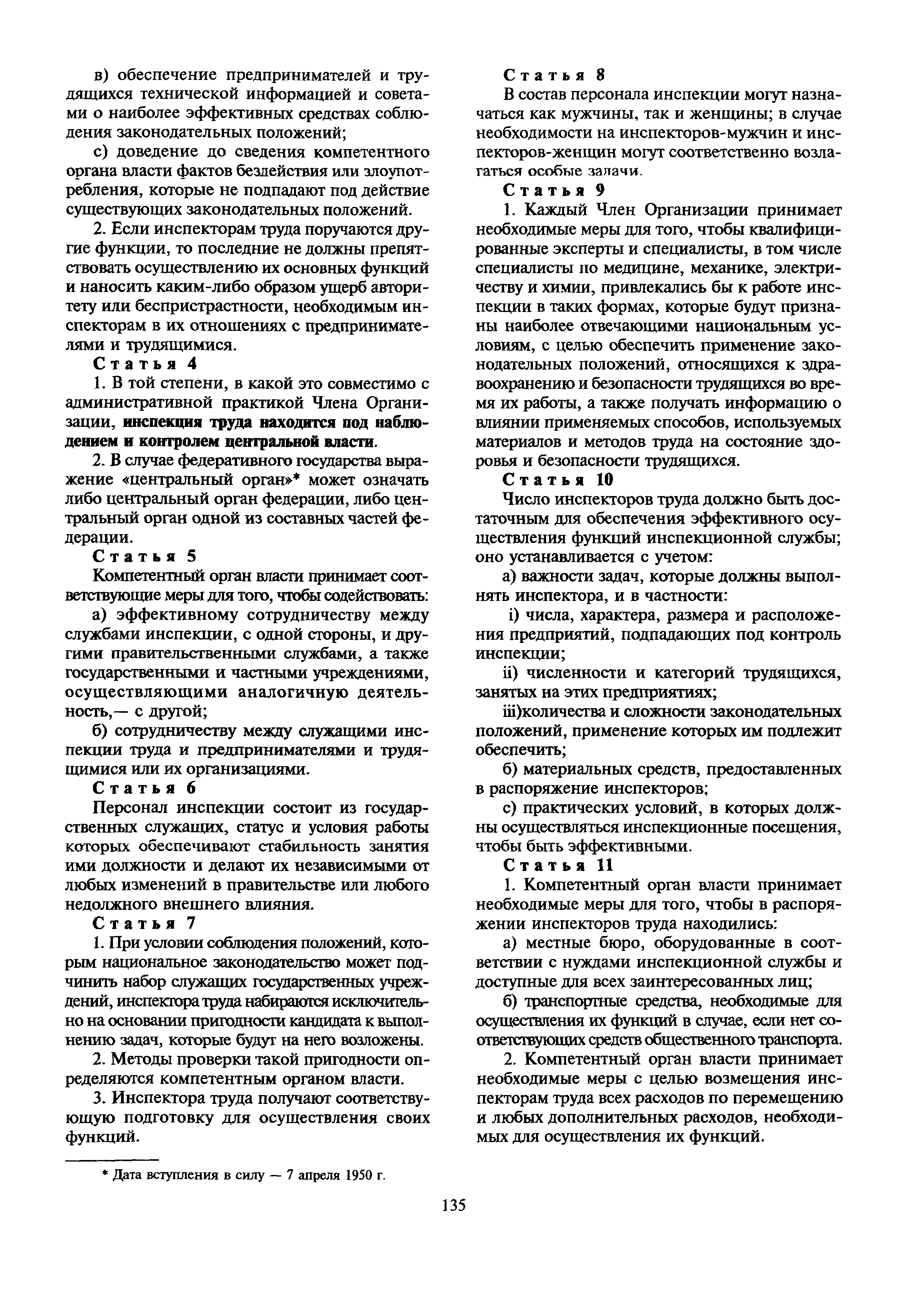 в) обеспечение предпринимателей и трудящихся технической информацией и советами о наиболее эффективных средствах соблюдения законодательных положений;

с) доведение до сведения компетентного органа власти фактов бездействия или злоупотребления, которые не подпадают под действие существующих законодательных положений.

2. Если инспекторам труда поручаются другие функции, то последние не должны препятствовать осуществлению их основных функций и наносить каким-либо образом ущерб авторитету или беспристрастности, необходимым инспекторам в их отношениях с предпринимателями и трудящимися.

Статья 4

1. В той степени, в какой это совместимо с административной практикой Члена Организации, инспекция труда находится под наблюдением и контролем центральной власти.

2. В случае федеративного государства выражение «центральный орган»* может означать либо центральный орган федерации, либо центральный орган одной из составных частей федерации.

Статья 5

Компетентный орган власти принимает соответствующие меры для того, чтобы содействовать:

а) эффективному сотрудничеству между службами инспекции, с одной стороны, и другими правительственными службами, а также государственными и частными учреждениями, осуществляющими аналогичную деятельность,— с другой;

б) сотрудничеству между служащими инспекции труда и предпринимателями и трудящимися или их организациями.

Статья 6

Персонал инспекции состоит из государственных служащих, статус и условия работы которых обеспечивают стабильность занятия ими должности и делают их независимыми от любых изменений в правительстве или любого недолжного внешнего влияния.

Статья 7

1. При условии соблюдения положений, которым национальное законодательство может подчинить набор служащих государственных учреждений, инспектора труда набираются исключительно на основании пригодности кандидата к выполнению задач, которые будут на него возложены.

2. Методы проверки такой пригодности определяются компетентным органом власти.

3. Инспектора труда получают соответствующую подготовку для осуществления своих функций.

* Дата вступления в силу — 7 апреля 1950 г.

Статья 8

В состав персонала инспекции могут назначаться как мужчины, так и женщины; в случае необходимости на инспекторов-мужчин и инспекторов-женщин могут соответственно возлагаться особые задачи.

Статья 9

1. Каждый Член Организации принимает необходимые меры для того, чтобы квалифицированные эксперты и специалисты, в том числе специалисты по медицине, механике, электричеству и химии, привлекались бы к работе инспекции в таких формах, которые будут признаны наиболее отвечающими национальным условиям, с целью обеспечить применение законодательных положений, относящихся к здравоохранению и безопасности трудящихся во время их работы, а также получать информацию о влиянии применяемых способов, используемых материалов и методов труда на состояние здоровья и безопасности трудящихся.

Статья 10

Число инспекторов труда должно быть достаточным для обеспечения эффективного осуществления функций инспекционной службы; оно устанавливается с учетом:

а) важности задач, которые должны выполнять инспектора, и в частности:

i) числа, характера, размера и расположения предприятий, подпадающих под контроль инспекции;

ii) численности и категорий трудящихся, занятых на этих предприятиях;

iii)количества и сложности законодательных положений, применение которых им подлежит обеспечить;

б) материальных средств, предоставленных в распоряжение инспекторов;

с) практических условий, в которых должны осуществляться инспекционные посещения, чтобы быть эффективными.

Статья 11

1. Компетентный орган власти принимает необходимые меры для того, чтобы в распоряжении инспекторов труда находились:

а) местные бюро, оборудованные в соответствии с нуждами инспекционной службы и доступные для всех заинтересованных лиц;

б) транспортные средства, необходимые для осуществления их функций в случае, если нет соответствующих средств общественного транспорта.

2. Компетентный орган власти принимает необходимые меры с целью возмещения инспекторам труда всех расходов по перемещению и любых дополнительных расходов, необходимых для осуществления их функций.

135